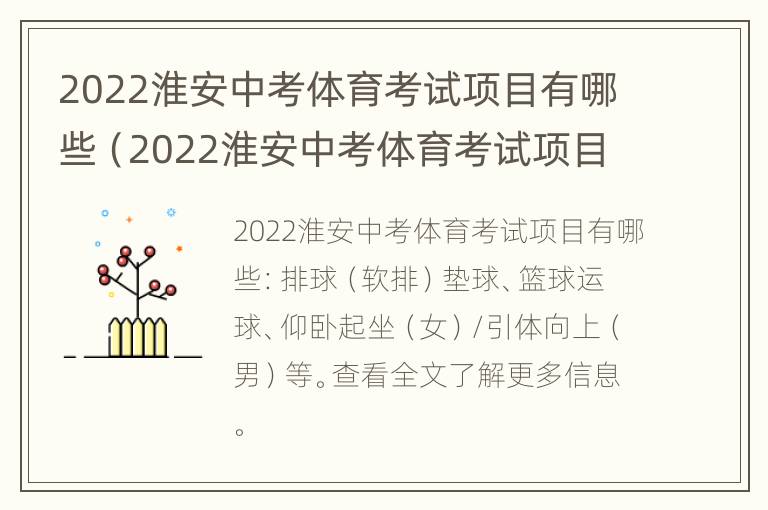 2022淮安中考体育考试项目有哪些（2022淮安中考体育考试项目

2022淮安中考体育考试项目有哪些：排球（软排）垫球、篮球运球、仰卧起坐（女）/引体向上（男）等。查看全文了解更多信息。